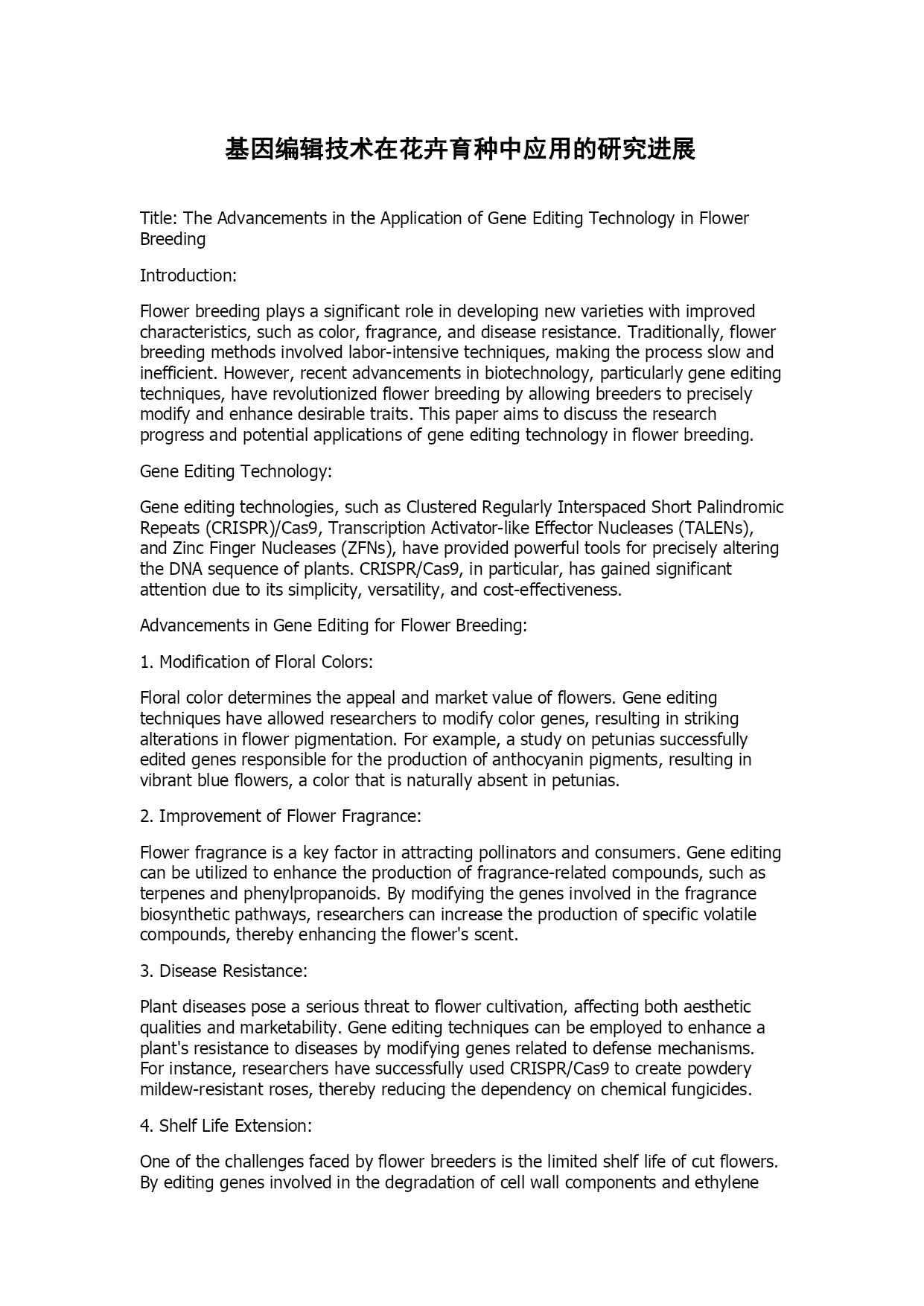 基因编辑技术在花卉育种中应用的研究进展

Title: The Advancements in the Application of Gene Editing Technology in Flower Breeding

Introduction:

Flower breeding plays a significant role in developing new varieties with improved characteristics, such as color, fragrance, and disease resistance. Traditionally, flower breeding methods involved labor-intensive techniques, making the process slow and inefficient. However, recent advancements in biotechnology, particularly gene editing techniques, have revolutionized flower breeding by allowing breeders to precisely modify and enhance desirable traits. This paper aims to discuss the research progress and potential applications of gene editing technology in flower breeding.

Gene Editing Technology:

Gene editing technologies, such as Clustered Regularly Interspaced Short Palindromic Repeats (CRISPR)/Cas9, Transcription Activator-like Effector Nucleases (TALENs), and Zinc Finger Nucleases (ZFNs), have provided powerful tools for precisely altering the DNA sequence of plants. CRISPR/Cas9, in particular, has gained significant attention due to its simplicity, versatility, and cost-effectiveness.

Advancements in Gene Editing for Flower Breeding:

1. Modification of Floral Colors:

Floral color determines the appeal and market value of flowers. Gene editing techniques have allowed researchers to modify color genes, resulting in striking alterations in flower pigmentation. For example, a study on petunias successfully edited genes responsible for the production of anthocyanin pigments, resulting in vibrant blue flowers, a color that is naturally absent in petunias.

2. Improvement of Flower Fragrance:

Flower fragrance is a key factor in attracting pollinators and consumers. Gene editing can be utilized to enhance the production of fragrance-related compounds, such as terpenes and phenylpropanoids. By modifying the genes involved in the fragrance biosynthetic pathways, researchers can increase the production of specific volatile compounds, thereby enhancing the flower's scent.

3. Disease Resistance:

Plant diseases pose a serious threat to flower cultivation, affecting both aesthetic qualities and marketability. Gene editing techniques can be employed to enhance a plant's resistance to diseases by modifying genes related to defense mechanisms. For instance, researchers have successfully used CRISPR/Cas9 to create powdery mildew-resistant roses, thereby reducing the dependency on chemical fungicides.

4. Shelf Life Extension:

One of the challenges faced by flower breeders is the limited shelf life of cut flowers. By editing genes involved in the degradation of cell wall components and ethylene